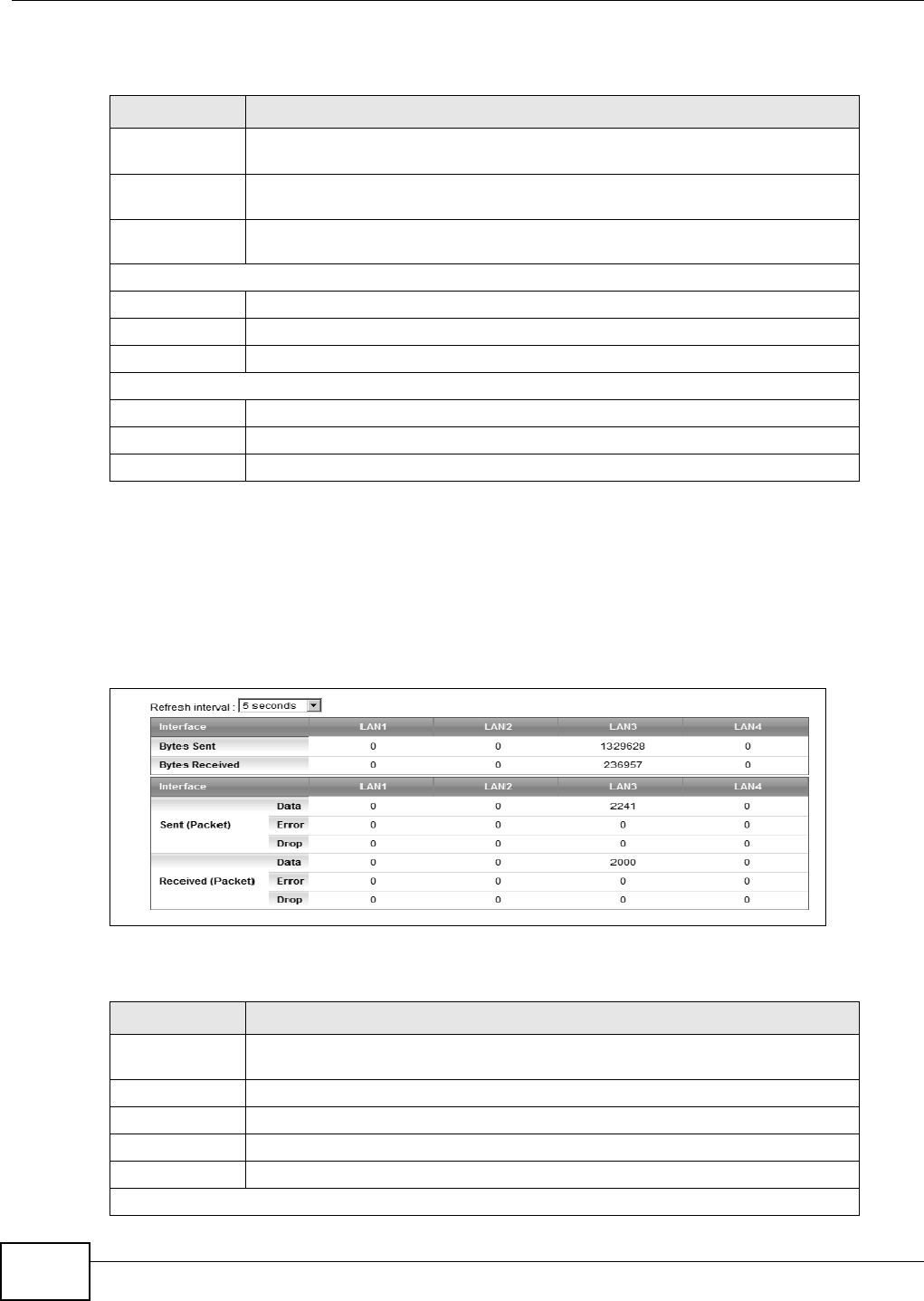 Refresh interval : 5 seconds

| Interface | LAN1 | LAN2 | LAN3 | LAN4 |
|---|---|---|---|---|
| Bytes Sent | 0 | 0 | 1329628 | 0 |
| Bytes Received | 0 | 0 | 236957 | 0 |

| Interface | | LAN1 | LAN2 | LAN3 | LAN4 |
|---|---|---|---|---|---|
| Sent (Packet) | Data | 0 | 0 | 2241 | 0 |
| | Error | 0 | 0 | 0 | 0 |
| | Drop | 0 | 0 | 0 | 0 |
| Received (Packet) | Data | 0 | 0 | 2000 | 0 |
| | Error | 0 | 0 | 0 | 0 |
| | Drop | 0 | 0 | 0 | 0 |